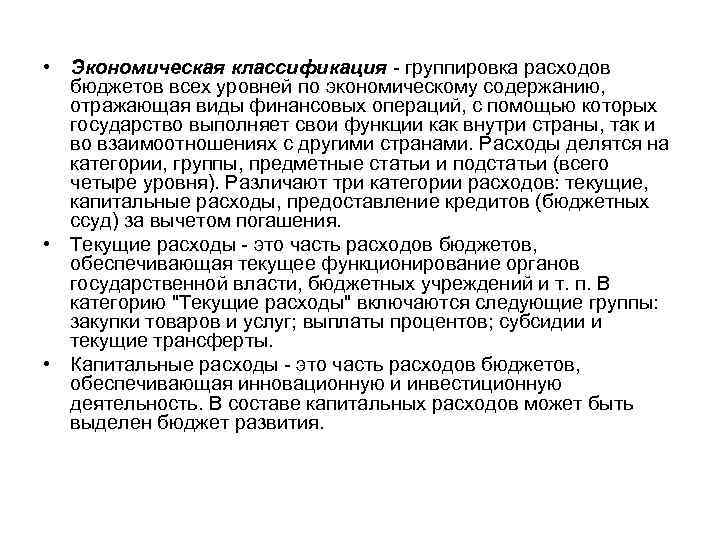 • Экономическая классификация - группировка расходов бюджетов всех уровней по экономическому содержанию, отражающая виды финансовых операций, с помощью которых государство выполняет свои функции как внутри страны, так и во взаимоотношениях с другими странами. Расходы делятся на категории, группы, предметные статьи и подстатьи (всего четыре уровня). Различают три категории расходов: текущие, капитальные расходы, предоставление кредитов (бюджетных ссуд) за вычетом погашения.

• Текущие расходы - это часть расходов бюджетов, обеспечивающая текущее функционирование органов государственной власти, бюджетных учреждений и т. п. В категорию "Текущие расходы" включаются следующие группы: закупки товаров и услуг; выплаты процентов; субсидии и текущие трансферты.

• Капитальные расходы - это часть расходов бюджетов, обеспечивающая инновационную и инвестиционную деятельность. В составе капитальных расходов может быть выделен бюджет развития.